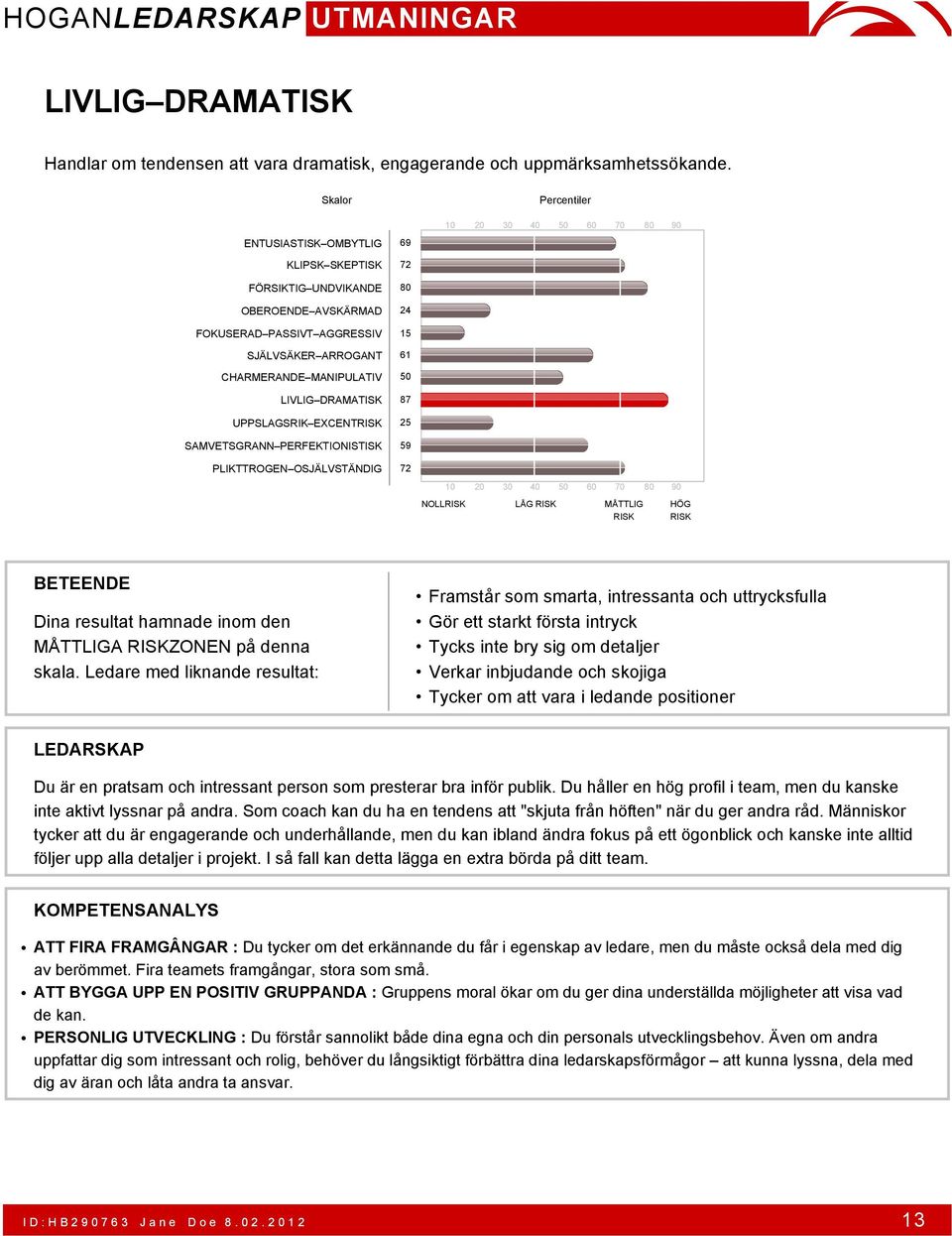 HOGANLEDARSKAP UTMANINGAR

LIVLIG–DRAMATISK

Handlar om tendensen att vara dramatisk, engagerande och uppmärksamhetssökande.

Skalor

Percentiler

10 20 30 40 50 60 70 80 90

ENTUSIASTISK–OMBYTLIG 69
KLIPSK–SKEPTISK 72
FÖRSIKTIG–UNDVIKANDE 80
OBEROENDE–AVSKÄRMAD 24
FOKUSERAD–PASSIVT–AGGRESSIV 15
SJÄLVSÄKER–ARROGANT 61
CHARMERANDE–MANIPULATIV 50
LIVLIG–DRAMATISK 87
UPPSLAGSRIK–EXCENTRISK 25
SAMVETSGRANN–PERFEKTIONISTISK 59
PLIKTTROGEN–OSJÄLVSTÄNDIG 72

10 20 30 40 50 60 70 80 90

NOLLRISK LÅG RISK MÅTTLIG RISK HÖG RISK

BETEENDE

Dina resultat hamnade inom den MÅTTLIGA RISKZONEN på denna skala. Ledare med liknande resultat:

• Framstår som smarta, intressanta och uttrycksfulla
• Gör ett starkt första intryck
• Tycks inte bry sig om detaljer
• Verkar inbjudande och skojiga
• Tycker om att vara i ledande positioner

LEDARSKAP

Du är en pratsam och intressant person som presterar bra inför publik. Du håller en hög profil i team, men du kanske inte aktivt lyssnar på andra. Som coach kan du ha en tendens att "skjuta från höften" när du ger andra råd. Människor tycker att du är engagerande och underhållande, men du kan ibland ändra fokus på ett ögonblick och kanske inte alltid följer upp alla detaljer i projekt. I så fall kan detta lägga en extra börda på ditt team.

KOMPETENSANALYS

• ATT FIRA FRAMGÅNGAR : Du tycker om det erkännande du får i egenskap av ledare, men du måste också dela med dig av berömmet. Fira teamets framgångar, stora som små.
• ATT BYGGA UPP EN POSITIV GRUPPANDA : Gruppens moral ökar om du ger dina underställda möjligheter att visa vad de kan.
• PERSONLIG UTVECKLING : Du förstår sannolikt både dina egna och din personals utvecklingsbehov. Även om andra uppfattar dig som intressant och rolig, behöver du långsiktigt förbättra dina ledarskapsförmågor – att kunna lyssna, dela med dig av äran och låta andra ta ansvar.

ID:HB290763 Jane Doe 8.02.2012 13